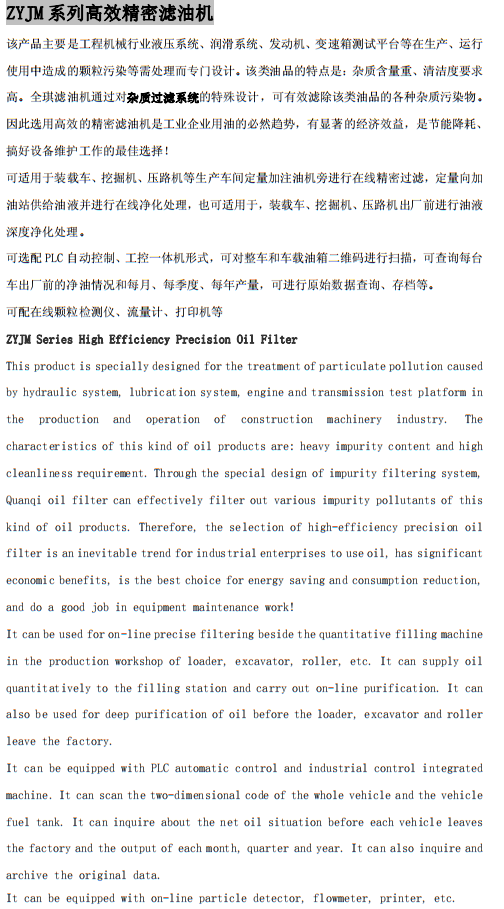 ZYJM 系列高效精密滤油机

该产品主要是工程机械行业液压系统、润滑系统、发动机、变速箱测试平台等在生产、运行使用中造成的颗粒污染等需处理而专门设计。该类油品的特点是：杂质含量重、清洁度要求高。全琪滤油机通过对杂质过滤系统的特殊设计，可有效滤除该类油品的各种杂质污染物。因此选用高效的精密滤油机是工业企业用油的必然趋势，有显著的经济效益，是节能降耗、搞好设备维护工作的最佳选择！

可适用于装载车、挖掘机、压路机等生产车间定量加注油机旁进行在线精密过滤，定量向加油站供给油液并进行在线净化处理，也可适用于，装载车、挖掘机、压路机出厂前进行油液深度净化处理。

可选配 PLC 自动控制、工控一体机形式，可对整车和车载油箱二维码进行扫描，可查询每台车出厂前的净油情况和每月、每季度、每年产量，可进行原始数据查询、存档等。

可配在线颗粒检测仪、流量计、打印机等

ZYJM Series High Efficiency Precision Oil Filter

This product is specially designed for the treatment of particulate pollution caused by hydraulic system, lubrication system, engine and transmission test platform in the production and operation of construction machinery industry. The characteristics of this kind of oil products are: heavy impurity content and high cleanliness requirement. Through the special design of impurity filtering system, Quanqi oil filter can effectively filter out various impurity pollutants of this kind of oil products. Therefore, the selection of high-efficiency precision oil filter is an inevitable trend for industrial enterprises to use oil, has significant economic benefits, is the best choice for energy saving and consumption reduction, and do a good job in equipment maintenance work!

It can be used for on-line precise filtering beside the quantitative filling machine in the production workshop of loader, excavator, roller, etc. It can supply oil quantitatively to the filling station and carry out on-line purification. It can also be used for deep purification of oil before the loader, excavator and roller leave the factory.

It can be equipped with PLC automatic control and industrial control integrated machine. It can scan the two-dimensional code of the whole vehicle and the vehicle fuel tank. It can inquire about the net oil situation before each vehicle leaves the factory and the output of each month, quarter and year. It can also inquire and archive the original data.

It can be equipped with on-line particle detector, flowmeter, printer, etc.